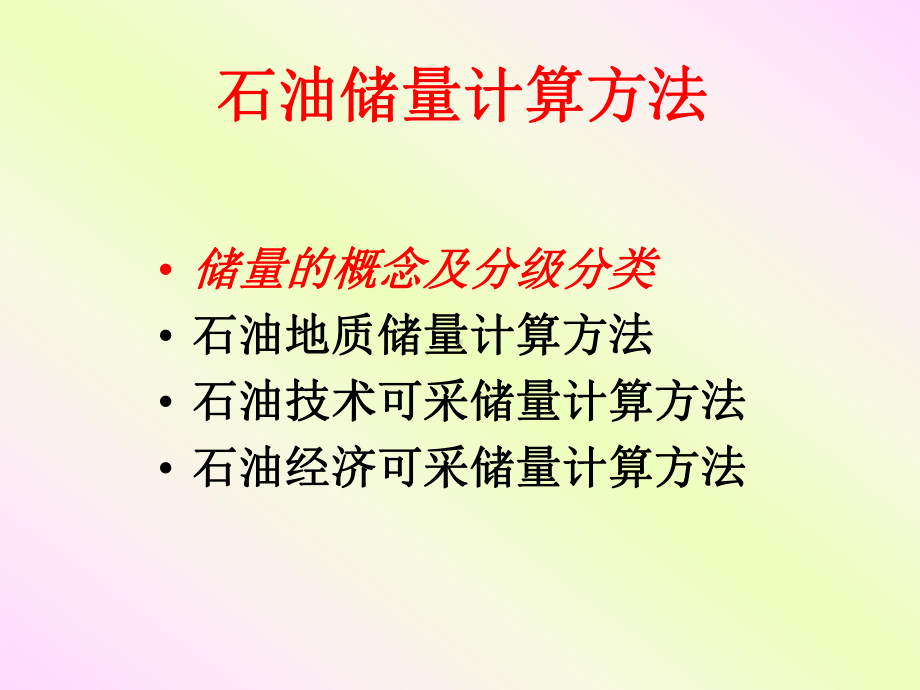 石油储量计算方法

• 储量的概念及分级分类
• 石油地质储量计算方法
• 石油技术可采储量计算方法
• 石油经济可采储量计算方法